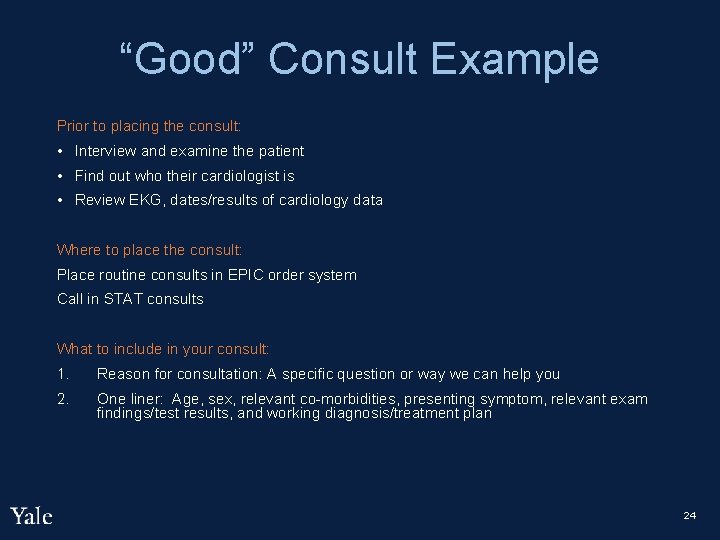 “Good” Consult Example

Prior to placing the consult:

• Interview and examine the patient
• Find out who their cardiologist is
• Review EKG, dates/results of cardiology data

Where to place the consult:

Place routine consults in EPIC order system
Call in STAT consults

What to include in your consult:

1. Reason for consultation: A specific question or way we can help you
2. One liner: Age, sex, relevant co-morbidities, presenting symptom, relevant exam findings/test results, and working diagnosis/treatment plan

Yale

24